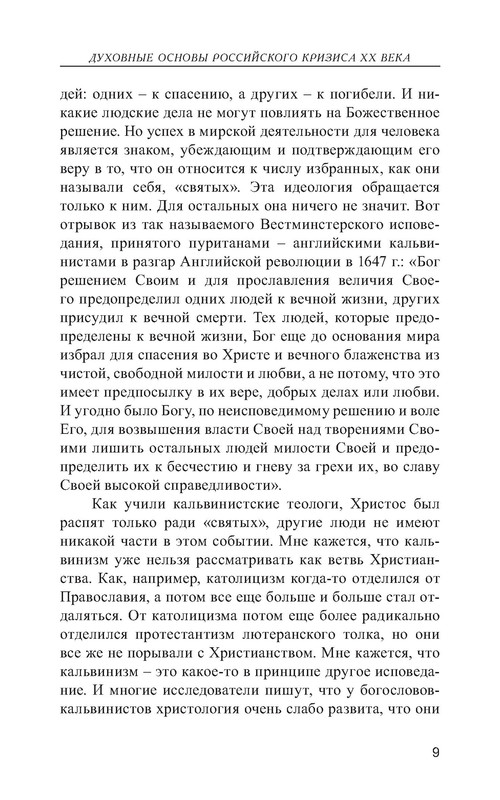 ДУХОВНЫЕ ОСНОВЫ РОССИЙСКОГО КРИЗИСА XX ВЕКА

дей: одних – к спасению, а других – к погибели. И никакие людские дела не могут повлиять на Божественное решение. Но успех в мирской деятельности для человека является знаком, убеждающим и подтверждающим его веру в то, что он относится к числу избранных, как они называли себя, «святых». Эта идеология обращается только к ним. Для остальных она ничего не значит. Вот отрывок из так называемого Вестминстерского исповедания, принятого пуританами – английскими кальвинистами в разгар Английской революции в 1647 г.: «Бог решением Своим и для прославления величия Своего предопределил одних людей к вечной жизни, других присудил к вечной смерти. Тех людей, которые предопределены к вечной жизни, Бог еще до основания мира избрал для спасения во Христе и вечного блаженства из чистой, свободной милости и любви, а не потому, что это имеет предпосылку в их вере, добрых делах или любви. И угодно было Богу, по неисповедимому решению и воле Его, для возвышения власти Своей над творениями Своими лишить остальных людей милости Своей и предопределить их к бесчестию и гневу за грехи их, во славу Своей высокой справедливости».

Как учили кальвинистские теологи, Христос был распят только ради «святых», другие люди не имеют никакой части в этом событии. Мне кажется, что кальвинизм уже нельзя рассматривать как ветвь Христианства. Как, например, католицизм когда-то отделился от Православия, а потом все еще больше и больше стал отдаляться. От католицизма потом еще более радикально отделился протестантизм лютеранского толка, но они все же не порывали с Христианством. Мне кажется, что кальвинизм – это какое-то в принципе другое исповедание. И многие исследователи пишут, что у богословов-кальвинистов христология очень слабо развита, что они

9